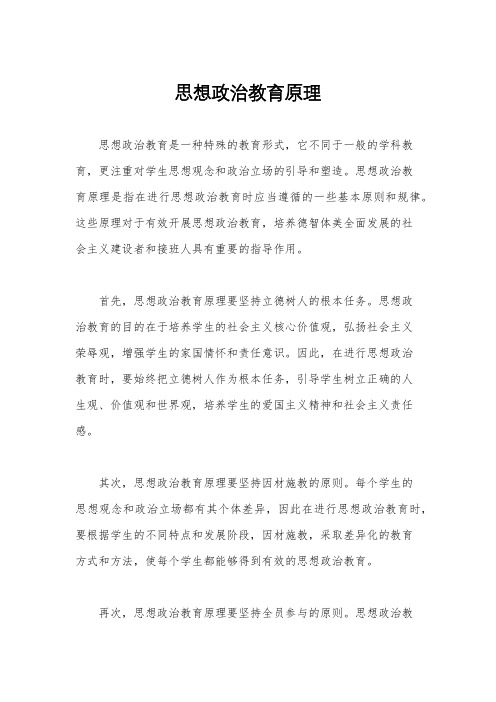 思想政治教育原理

思想政治教育是一种特殊的教育形式，它不同于一般的学科教育，更注重对学生思想观念和政治立场的引导和塑造。思想政治教育原理是指在进行思想政治教育时应当遵循的一些基本原则和规律。这些原理对于有效开展思想政治教育，培养德智体美全面发展的社会主义建设者和接班人具有重要的指导作用。

首先，思想政治教育原理要坚持立德树人的根本任务。思想政治教育的目的在于培养学生的社会主义核心价值观，弘扬社会主义荣辱观，增强学生的家国情怀和责任意识。因此，在进行思想政治教育时，要始终把立德树人作为根本任务，引导学生树立正确的人生观、价值观和世界观，培养学生的爱国主义精神和社会主义责任感。

其次，思想政治教育原理要坚持因材施教的原则。每个学生的思想观念和政治立场都有其个体差异，因此在进行思想政治教育时，要根据学生的不同特点和发展阶段，因材施教，采取差异化的教育方式和方法，使每个学生都能够得到有效的思想政治教育。

再次，思想政治教育原理要坚持全员参与的原则。思想政治教